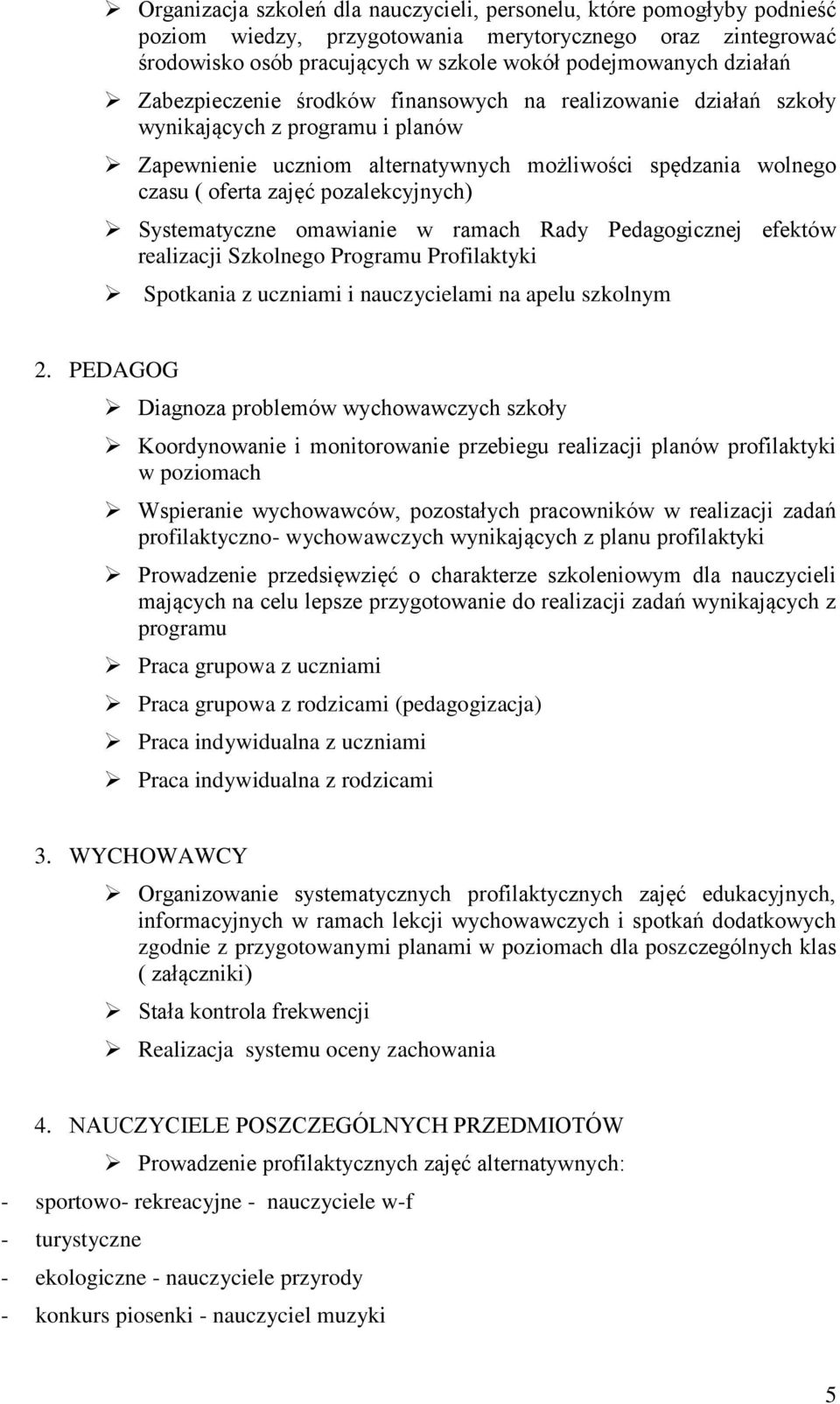 ➢ Organizacja szkoleń dla nauczycieli, personelu, które pomogłyby podnieść poziom wiedzy, przygotowania merytorycznego oraz zintegrować środowisko osób pracujących w szkole wokół podejmowanych działań

➢ Zabezpieczenie środków finansowych na realizowanie działań szkoły wynikających z programu i planów

➢ Zapewnienie uczniom alternatywnych możliwości spędzania wolnego czasu ( oferta zajęć pozalekcyjnych)

➢ Systematyczne omawianie w ramach Rady Pedagogicznej efektów realizacji Szkolnego Programu Profilaktyki

➢ Spotkania z uczniami i nauczycielami na apelu szkolnym

2. PEDAGOG

➢ Diagnoza problemów wychowawczych szkoły

➢ Koordynowanie i monitorowanie przebiegu realizacji planów profilaktyki w poziomach

➢ Wspieranie wychowawców, pozostałych pracowników w realizacji zadań profilaktyczno- wychowawczych wynikających z planu profilaktyki

➢ Prowadzenie przedsięwzięć o charakterze szkoleniowym dla nauczycieli mających na celu lepsze przygotowanie do realizacji zadań wynikających z programu

➢ Praca grupowa z uczniami

➢ Praca grupowa z rodzicami (pedagogizacja)

➢ Praca indywidualna z uczniami

➢ Praca indywidualna z rodzicami

3. WYCHOWAWCY

➢ Organizowanie systematycznych profilaktycznych zajęć edukacyjnych, informacyjnych w ramach lekcji wychowawczych i spotkań dodatkowych zgodnie z przygotowanymi planami w poziomach dla poszczególnych klas ( załączniki)

➢ Stała kontrola frekwencji

➢ Realizacja systemu oceny zachowania

4. NAUCZYCIELE POSZCZEGÓLNYCH PRZEDMIOTÓW

➢ Prowadzenie profilaktycznych zajęć alternatywnych:

- sportowo- rekreacyjne - nauczyciele w-f
- turystyczne
- ekologiczne - nauczyciele przyrody
- konkurs piosenki - nauczyciel muzyki

5